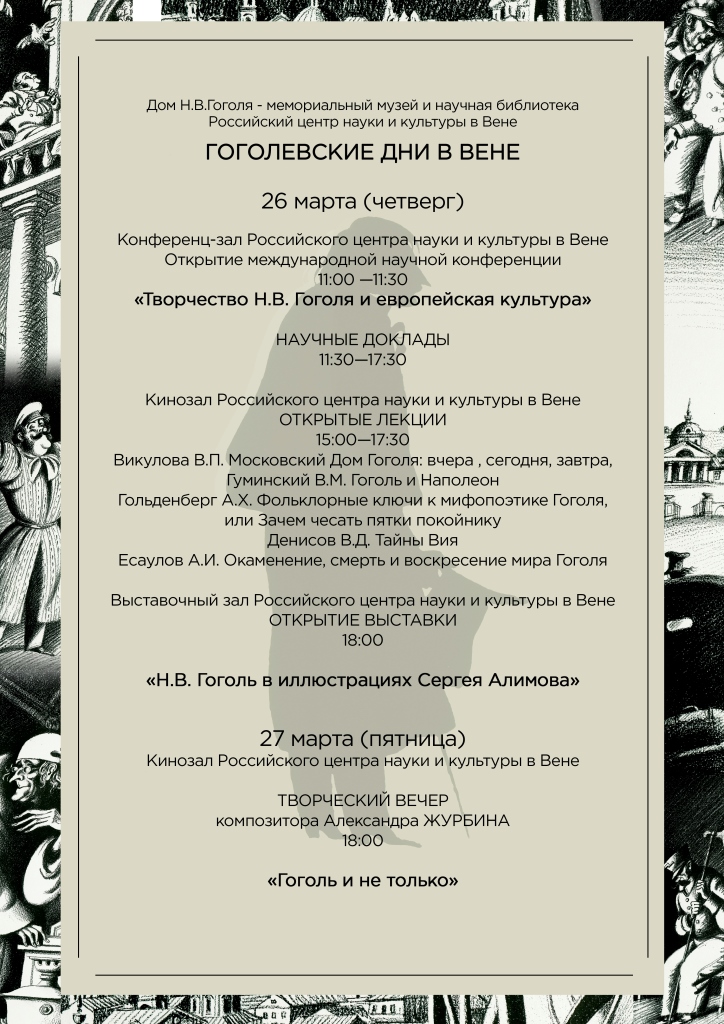 Дом Н.В.Гоголя - мемориальный музей и научная библиотека
Российский центр науки и культуры в Вене

ГОГОЛЕВСКИЕ ДНИ В ВЕНЕ

26 марта (четверг)

Конференц-зал Российского центра науки и культуры в Вене
Открытие международной научной конференции
11:00 —11:30
«Творчество Н.В. Гоголя и европейская культура»

НАУЧНЫЕ ДОКЛАДЫ
11:30—17:30

Кинозал Российского центра науки и культуры в Вене
ОТКРЫТЫЕ ЛЕКЦИИ
15:00—17:30
Викулова В.П. Московский Дом Гоголя: вчера , сегодня, завтра,
Гуминский В.М. Гоголь и Наполеон
Гольденберг А.Х. Фольклорные ключи к мифопоэтике Гоголя, или Зачем чесать пятки покойнику
Денисов В.Д. Тайны Вия
Есаулов А.И. Окаменение, смерть и воскресение мира Гоголя

Выставочный зал Российского центра науки и культуры в Вене
ОТКРЫТИЕ ВЫСТАВКИ
18:00

«Н.В. Гоголь в иллюстрациях Сергея Алимова»

27 марта (пятница)
Кинозал Российского центра науки и культуры в Вене

ТВОРЧЕСКИЙ ВЕЧЕР
композитора Александра ЖУРБИНА
18:00

«Гоголь и не только»